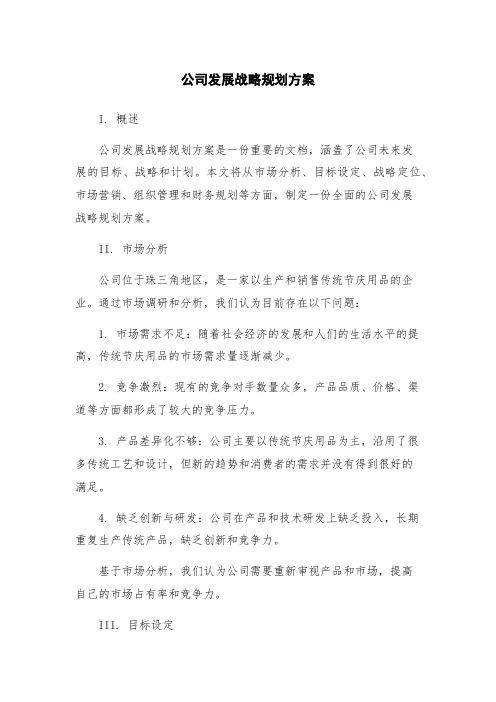 公司发展战略规划方案

I. 概述

公司发展战略规划方案是一份重要的文档，涵盖了公司未来发展的目标、战略和计划。本文将从市场分析、目标设定、战略定位、市场营销、组织管理和财务规划等方面，制定一份全面的公司发展战略规划方案。

II. 市场分析

公司位于珠三角地区，是一家以生产和销售传统节庆用品的企业。通过市场调研和分析，我们认为目前存在以下问题：

1. 市场需求不足：随着社会经济的发展和人们的生活水平的提高，传统节庆用品的市场需求量逐渐减少。

2. 竞争激烈：现有的竞争对手数量众多，产品品质、价格、渠道等方面都形成了较大的竞争压力。

3. 产品差异化不够：公司主要以传统节庆用品为主，沿用了很多传统工艺和设计，但新的趋势和消费者的需求并没有得到很好的满足。

4. 缺乏创新与研发：公司在产品和技术研发上缺乏投入，长期重复生产传统产品，缺乏创新和竞争力。

基于市场分析，我们认为公司需要重新审视产品和市场，提高自己的市场占有率和竞争力。

III. 目标设定